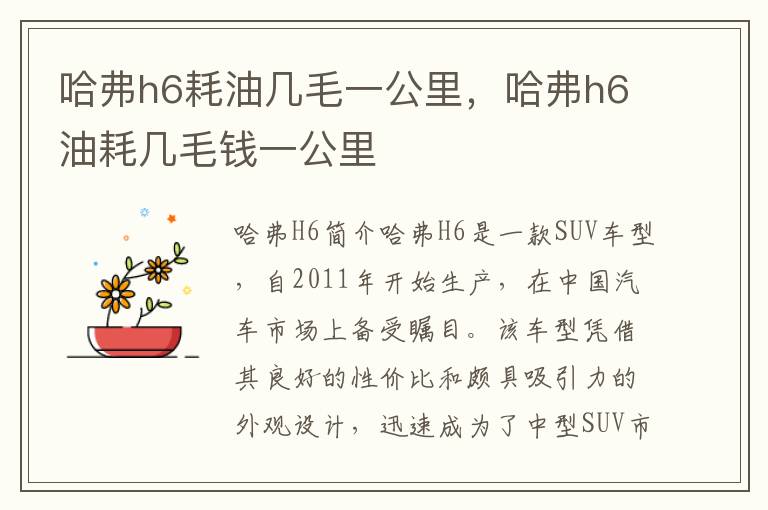 哈弗h6耗油几毛一公里，哈弗h6油耗几毛钱一公里

哈弗H6简介哈弗H6是一款SUV车型，自2011年开始生产，在中国汽车市场上备受瞩目。该车型凭借其良好的性价比和颇具吸引力的外观设计，迅速成为了中型SUV市